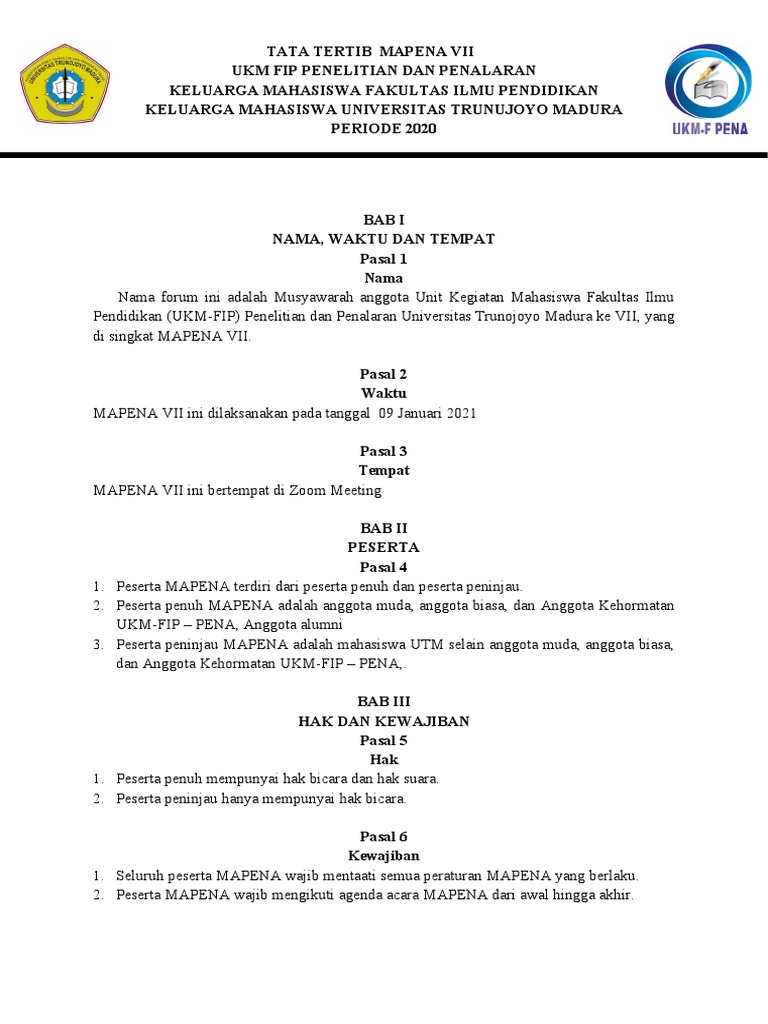 UNIVERSITAS TRUNOJOYO MADURA

TATA TERTIB MAPENA VII
UKM FIP PENELITIAN DAN PENALARAN
KELUARGA MAHASISWA FAKULTAS ILMU PENDIDIKAN
KELUARGA MAHASISWA UNIVERSITAS TRUNUJOYO MADURA
PERIODE 2020

UKM-F PENA

BAB I
NAMA, WAKTU DAN TEMPAT
Pasal 1
Nama

Nama forum ini adalah Musyawarah anggota Unit Kegiatan Mahasiswa Fakultas Ilmu Pendidikan (UKM-FIP) Penelitian dan Penalaran Universitas Trunojoyo Madura ke VII, yang di singkat MAPENA VII.

Pasal 2
Waktu

MAPENA VII ini dilaksanakan pada tanggal 09 Januari 2021

Pasal 3
Tempat

MAPENA VII ini bertempat di Zoom Meeting

BAB II
PESERTA
Pasal 4

1. Peserta MAPENA terdiri dari peserta penuh dan peserta peninjau.
2. Peserta penuh MAPENA adalah anggota muda, anggota biasa, dan Anggota Kehormatan UKM-FIP – PENA, Anggota alumni
3. Peserta peninjau MAPENA adalah mahasiswa UTM selain anggota muda, anggota biasa, dan Anggota Kehormatan UKM-FIP – PENA,.

BAB III
HAK DAN KEWAJIBAN
Pasal 5
Hak

1. Peserta penuh mempunyai hak bicara dan hak suara.
2. Peserta peninjau hanya mempunyai hak bicara.

Pasal 6
Kewajiban

1. Seluruh peserta MAPENA wajib mentaati semua peraturan MAPENA yang berlaku.
2. Peserta MAPENA wajib mengikuti agenda acara MAPENA dari awal hingga akhir.